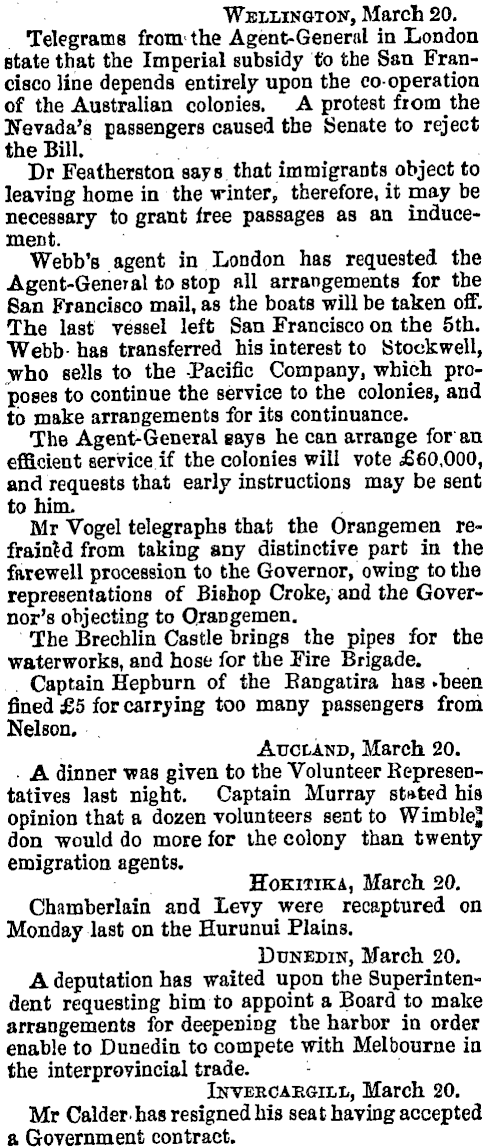 WELLINGTON, March 20.

Telegrams from the Agent-General in London state that the Imperial subsidy to the San Francisco line depends entirely upon the co-operation of the Australian colonies. A protest from the Nevada's passengers caused the Senate to reject the Bill.

Dr Featherston says that immigrants object to leaving home in the winter, therefore, it may be necessary to grant free passages as an inducement.

Webb's agent in London has requested the Agent-General to stop all arrangements for the San Francisco mail, as the boats will be taken off. The last vessel left San Francisco on the 5th. Webb has transferred his interest to Stockwell, who sells to the Pacific Company, which proposes to continue the service to the colonies, and to make arrangements for its continuance.

The Agent-General says he can arrange for an efficient service if the colonies will vote £60,000, and requests that early instructions may be sent to him.

Mr Vogel telegraphs that the Orangemen refrained from taking any distinctive part in the farewell procession to the Governor, owing to the representations of Bishop Croke, and the Governor's objecting to Orangemen.

The Brechlin Castle brings the pipes for the waterworks, and hose for the Fire Brigade.

Captain Hepburn of the Rangatira has been fined £5 for carrying too many passengers from Nelson.

AUCLAND, March 20.

A dinner was given to the Volunteer Representatives last night. Captain Murray stated his opinion that a dozen volunteers sent to Wimbledon would do more for the colony than twenty emigration agents.

HOKITIKA, March 20.

Chamberlain and Levy were recaptured on Monday last on the Hurunui Plains.

DUNEDIN, March 20.

A deputation has waited upon the Superintendent requesting him to appoint a Board to make arrangements for deepening the harbor in order enable to Dunedin to compete with Melbourne in the interprovincial trade.

INVERCARGILL, March 20.

Mr Calder has resigned his seat having accepted a Government contract.